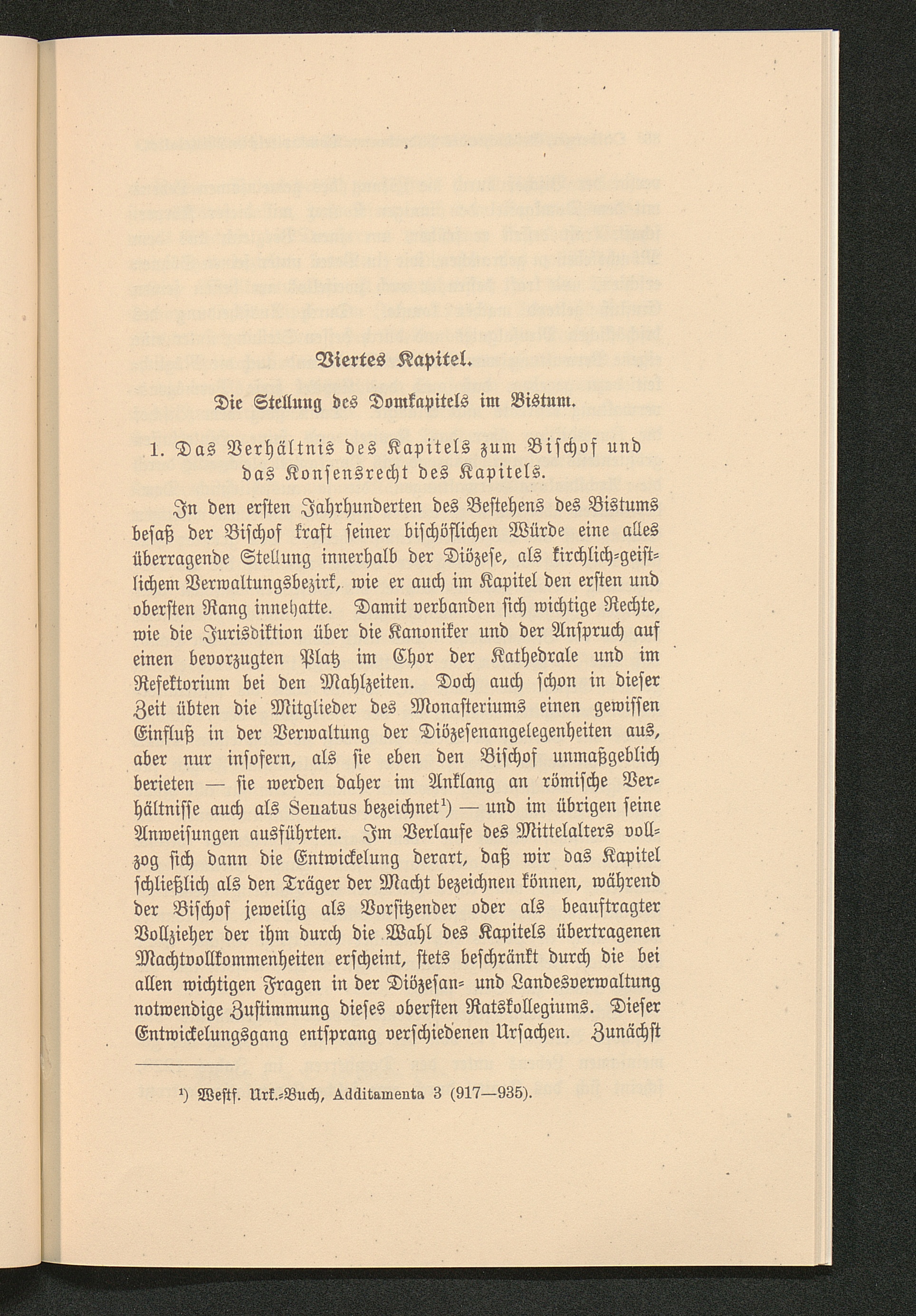 Viertes Kapitel.

Die Stellung des Domkapitels im Bistum.

1. Das Verhältnis des Kapitels zum Bischof und das Konsensrecht des Kapitels.

In den ersten Jahrhunderten des Bestehens des Bistums besaß der Bischof kraft seiner bischöflichen Würde eine alles überragende Stellung innerhalb der Diözese, als kirchlich-geistlichem Verwaltungsbezirk, wie er auch im Kapitel den ersten und obersten Rang innehatte. Damit verbanden sich wichtige Rechte, wie die Jurisdiktion über die Kanoniker und der Anspruch auf einen bevorzugten Platz im Chor der Kathedrale und im Refektorium bei den Mahlzeiten. Doch auch schon in dieser Zeit übten die Mitglieder des Monasteriums einen gewissen Einfluß in der Verwaltung der Diözesenangelegenheiten aus, aber nur insofern, als sie eben den Bischof unmaßgeblich berieten — sie werden daher im Anklang an römische Verhältnisse auch als Senatus bezeichnet¹) — und im übrigen seine Anweisungen ausführten. Im Verlaufe des Mittelalters vollzog sich dann die Entwickelung derart, daß wir das Kapitel schließlich als den Träger der Macht bezeichnen können, während der Bischof jeweilig als Vorsitzender oder als beauftragter Vollzieher der ihm durch die Wahl des Kapitels übertragenen Machtvollkommenheiten erscheint, stets beschränkt durch die bei allen wichtigen Fragen in der Diözesan- und Landesverwaltung notwendige Zustimmung dieses obersten Ratskollegiums. Dieser Entwickelungsgang entsprang verschiedenen Ursachen. Zunächst

¹) Westf. Urk.-Buch, Additamenta 3 (917—935).